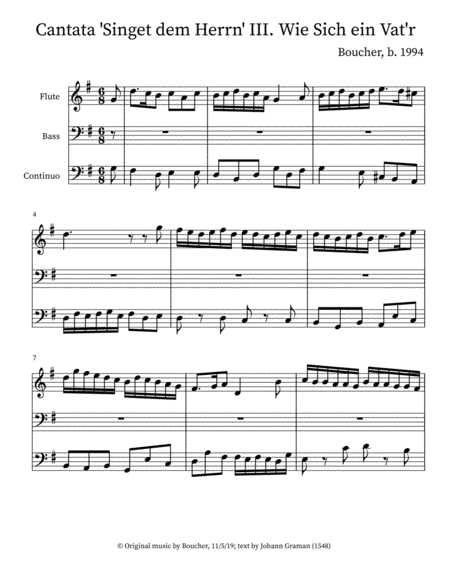 Cantata 'Singet dem Herrn' III. Wie Sich ein Vat'r

Boucher, b. 1994

Flute

Bass

Continuo

4

7

© Original music by Boucher, 11/5/19; text by Johann Graman (1548)